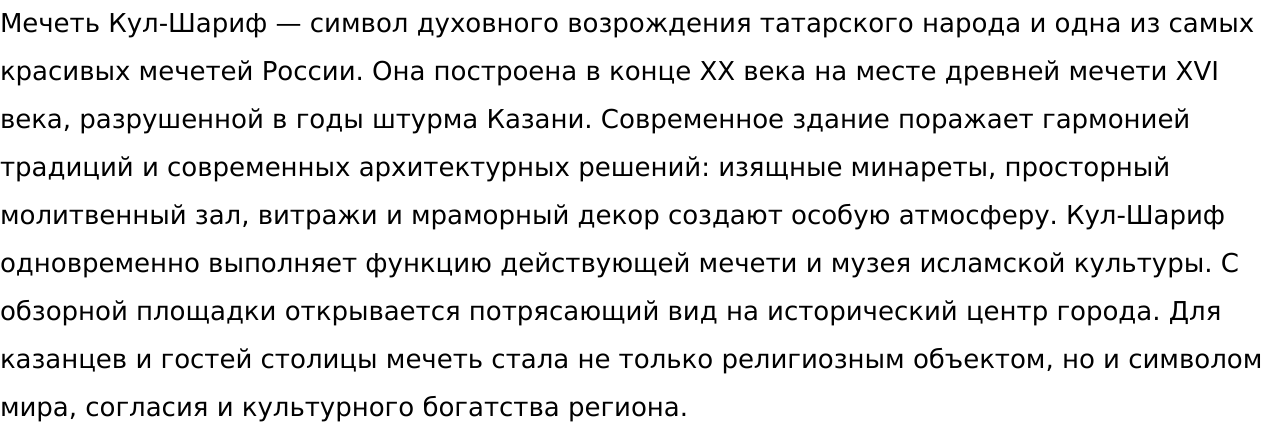 Мечеть Кул-Шариф — символ духовного возрождения татарского народа и одна из самых красивых мечетей России. Она построена в конце XX века на месте древней мечети XVI века, разрушенной в годы штурма Казани. Современное здание поражает гармонией традиций и современных архитектурных решений: изящные минареты, просторный молитвенный зал, витражи и мраморный декор создают особую атмосферу. Кул-Шариф одновременно выполняет функцию действующей мечети и музея исламской культуры. С обзорной площадки открывается потрясающий вид на исторический центр города. Для казанцев и гостей столицы мечеть стала не только религиозным объектом, но и символом мира, согласия и культурного богатства региона.